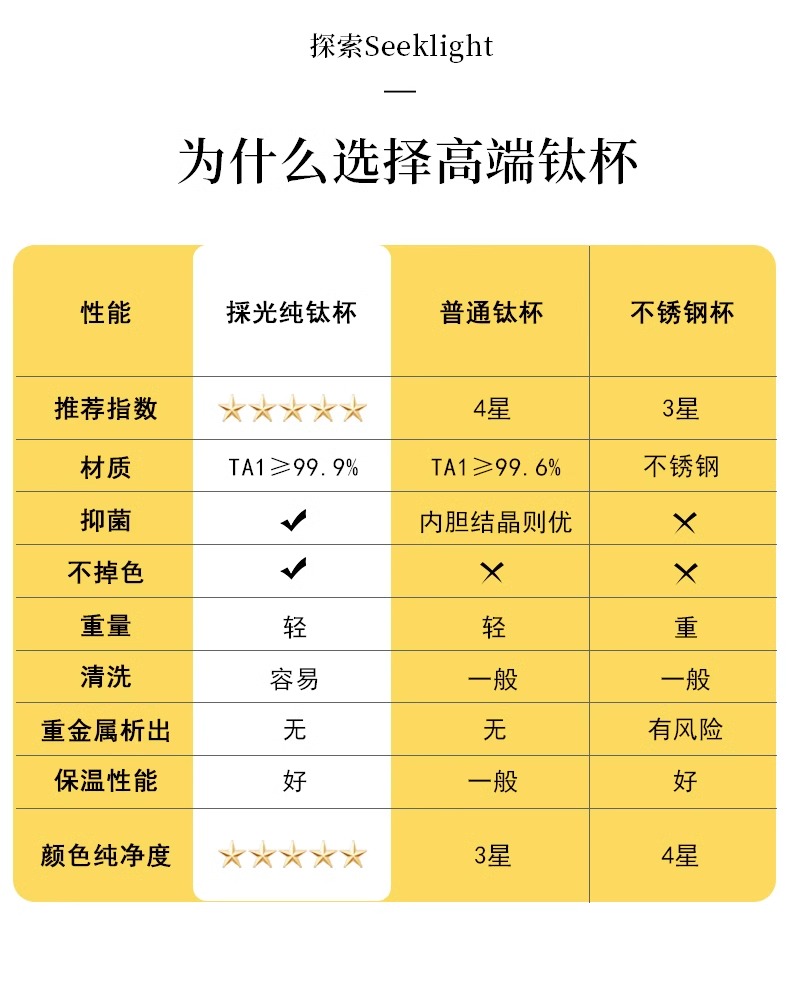 探索Seeklight

—

为什么选择高端钛杯

| 性能 | 採光纯钛杯 | 普通钛杯 | 不锈钢杯 |
|---|---|---|---|
| 推荐指数 | ★★★★★ | 4星 | 3星 |
| 材质 | TA1≥99.9% | TA1≥99.6% | 不锈钢 |
| 抑菌 | ✔ | 内胆结晶则优 | ✕ |
| 不掉色 | ✔ | ✕ | ✕ |
| 重量 | 轻 | 轻 | 重 |
| 清洗 | 容易 | 一般 | 一般 |
| 重金属析出 | 无 | 无 | 有风险 |
| 保温性能 | 好 | 一般 | 好 |
| 颜色纯净度 | ★★★★★ | 3星 | 4星 |